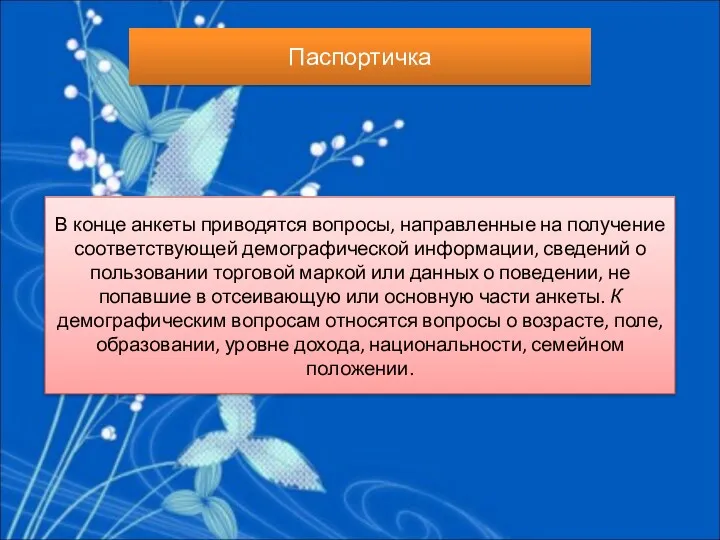 Паспортичка

В конце анкеты приводятся вопросы, направленные на получение соответствующей демографической информации, сведений о пользовании торговой маркой или данных о поведении, не попавшие в отсеивающую или основную части анкеты. К демографическим вопросам относятся вопросы о возрасте, поле, образовании, уровне дохода, национальности, семейном положении.